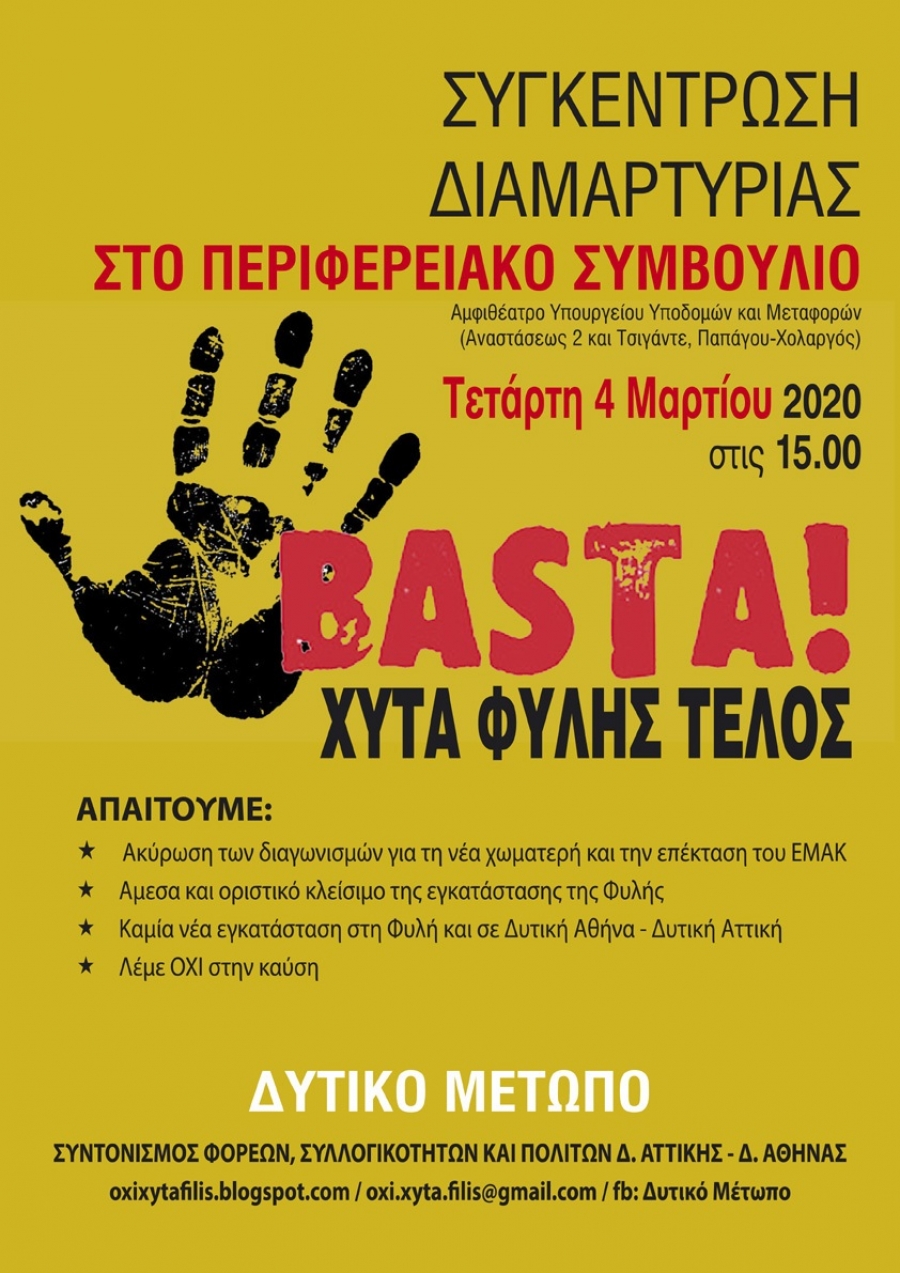 ΣΥΓΚΕΝΤΡΩΣΗ
ΔΙΑΜΑΡΤΥΡΙΑΣ
ΣΤΟ ΠΕΡΙΦΕΡΕΙΑΚΟ ΣΥΜΒΟΥΛΙΟ

Αμφιθέατρο Υπουργείου Υποδομών και Μεταφορών
(Αναστάσεως 2 και Τσιγάντε, Παπάγου-Χολαργός)

Τετάρτη 4 Μαρτίου 2020
στις 15.00

BASTA!
ΧΥΤΑ ΦΥΛΗΣ ΤΕΛΟΣ

ΑΠΑΙΤΟΥΜΕ:
★ Ακύρωση των διαγωνισμών για τη νέα χωματερή και την επέκταση του ΕΜΑΚ
★ Αμεσα και οριστικό κλείσιμο της εγκατάστασης της Φυλής
★ Καμία νέα εγκατάσταση στη Φυλή και σε Δυτική Αθήνα - Δυτική Αττική
★ Λέμε ΟΧΙ στην καύση

ΔΥΤΙΚΟ ΜΕΤΩΠΟ

ΣΥΝΤΟΝΙΣΜΟΣ ΦΟΡΕΩΝ, ΣΥΛΛΟΓΙΚΟΤΗΤΩΝ ΚΑΙ ΠΟΛΙΤΩΝ Δ. ΑΤΤΙΚΗΣ - Δ. ΑΘΗΝΑΣ
oxixytafilis.blogspot.com / oxi.xyta.filis@gmail.com / fb: Δυτικό Μέτωπο